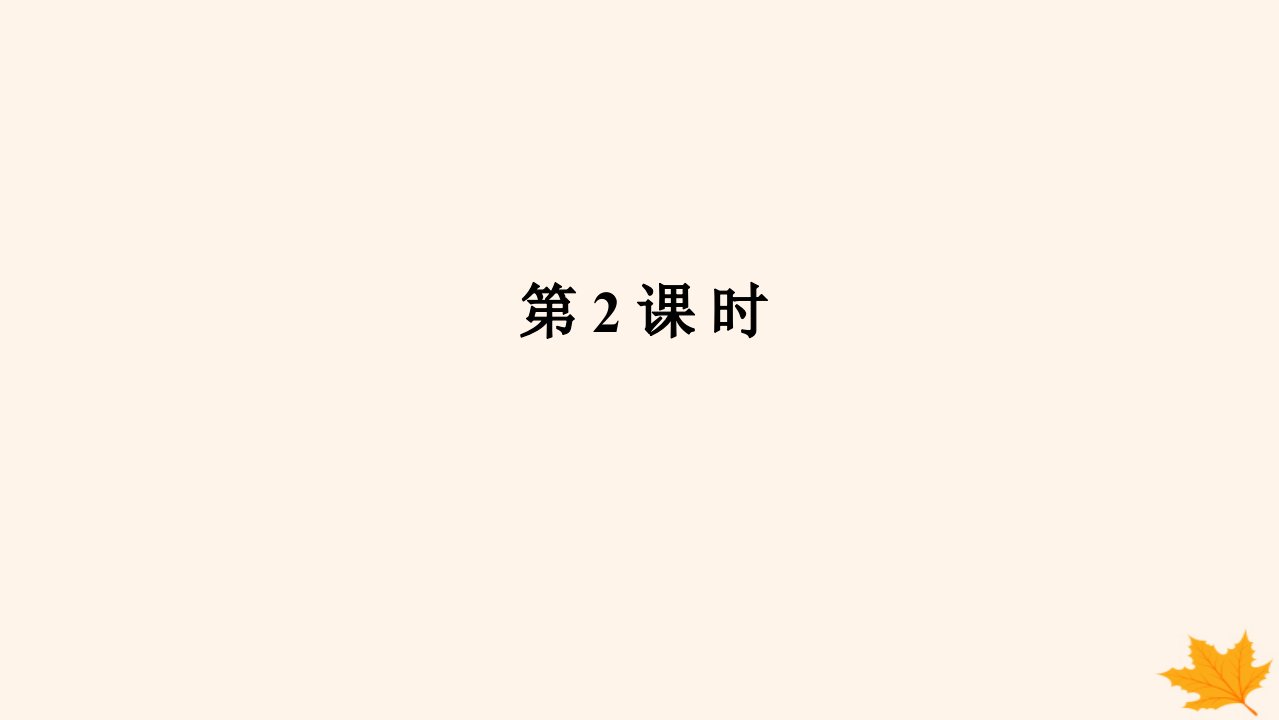 第 2 课 时